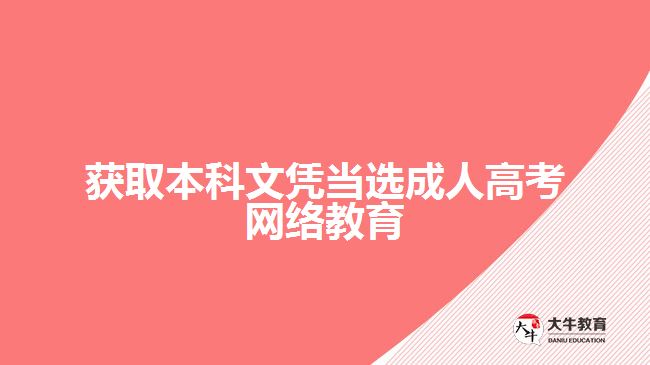 获取本科文凭当选成人高考网络教育

大牛
大牛教育
DANIU EDUCATION